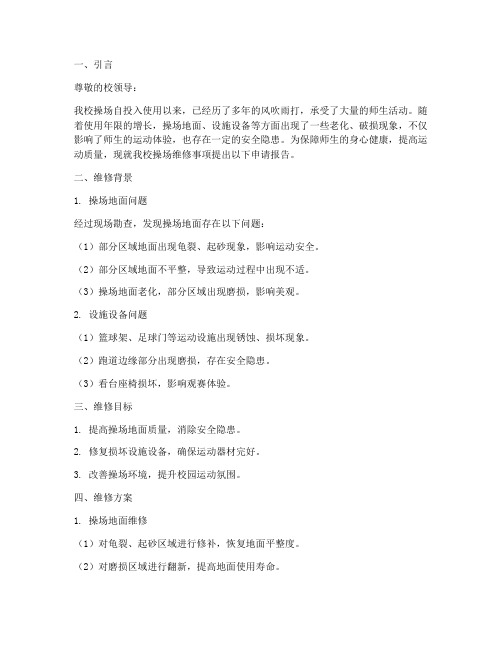 一、引言

尊敬的校领导：

我校操场自投入使用以来，已经历了多年的风吹雨打，承受了大量的师生活动。随着使用年限的增长，操场地面、设施设备等方面出现了一些老化、破损现象，不仅影响了师生的运动体验，也存在一定的安全隐患。为保障师生的身心健康，提高运动质量，现就我校操场维修事项提出以下申请报告。

二、维修背景

1. 操场地面问题

经过现场勘查，发现操场地面存在以下问题：

（1）部分区域地面出现龟裂、起砂现象，影响运动安全。

（2）部分区域地面不平整，导致运动过程中出现不适。

（3）操场地面老化，部分区域出现磨损，影响美观。

2. 设施设备问题

（1）篮球架、足球门等运动设施出现锈蚀、损坏现象。

（2）跑道边缘部分出现磨损，存在安全隐患。

（3）看台座椅损坏，影响观赛体验。

三、维修目标

1. 提高操场地面质量，消除安全隐患。

2. 修复损坏设施设备，确保运动器材完好。

3. 改善操场环境，提升校园运动氛围。

四、维修方案

1. 操场地面维修

（1）对龟裂、起砂区域进行修补，恢复地面平整度。

（2）对磨损区域进行翻新，提高地面使用寿命。